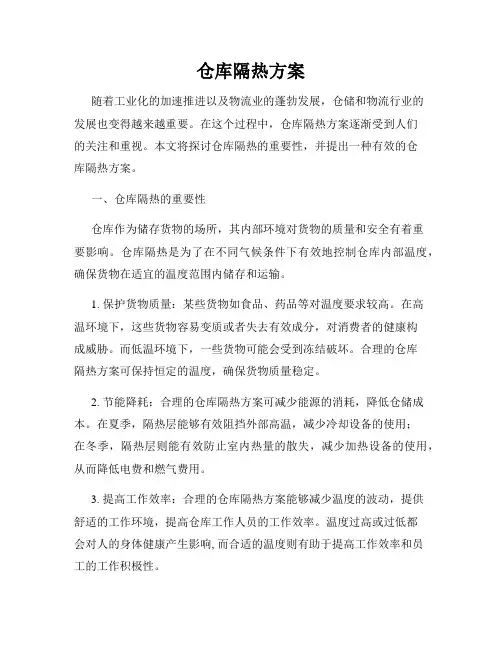 仓库隔热方案

随着工业化的加速推进以及物流业的蓬勃发展，仓储和物流行业的发展也变得越来越重要。在这个过程中，仓库隔热方案逐渐受到人们的关注和重视。本文将探讨仓库隔热的重要性，并提出一种有效的仓库隔热方案。

一、仓库隔热的重要性

仓库作为储存货物的场所，其内部环境对货物的质量和安全有着重要影响。仓库隔热是为了在不同气候条件下有效地控制仓库内部温度，确保货物在适宜的温度范围内储存和运输。

1. 保护货物质量：某些货物如食品、药品等对温度要求较高。在高温环境下，这些货物容易变质或者失去有效成分，对消费者的健康构成威胁。而低温环境下，一些货物可能会受到冻结破坏。合理的仓库隔热方案可保持恒定的温度，确保货物质量稳定。

2. 节能降耗：合理的仓库隔热方案可减少能源的消耗，降低仓储成本。在夏季，隔热层能够有效阻挡外部高温，减少冷却设备的使用；在冬季，隔热层则能有效防止室内热量的散失，减少加热设备的使用，从而降低电费和燃气费用。

3. 提高工作效率：合理的仓库隔热方案能够减少温度的波动，提供舒适的工作环境，提高仓库工作人员的工作效率。温度过高或过低都会对人的身体健康产生影响，而合适的温度则有助于提高工作效率和员工的工作积极性。